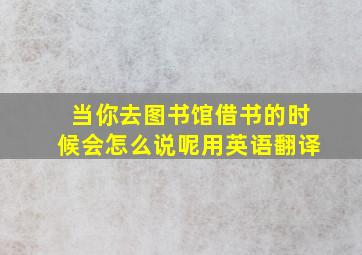 当你去图书馆借书的时候会怎么说呢用英语翻译